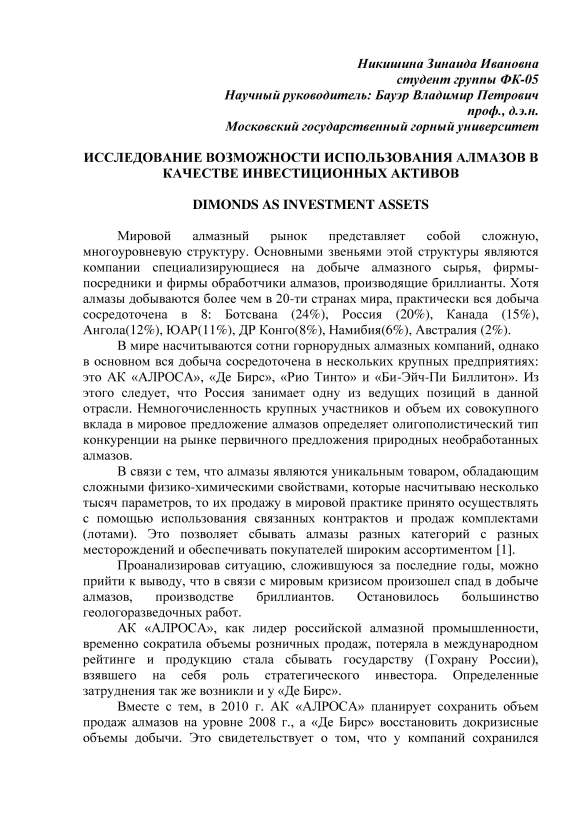 Никишина Зинаида Ивановна
студент группы ФК-05
Научный руководитель: Бауэр Владимир Петрович
проф., д.э.н.
Московский государственный горный университет

ИССЛЕДОВАНИЕ ВОЗМОЖНОСТИ ИСПОЛЬЗОВАНИЯ АЛМАЗОВ В КАЧЕСТВЕ ИНВЕСТИЦИОННЫХ АКТИВОВ

DIMONDS AS INVESTMENT ASSETS

Мировой алмазный рынок представляет собой сложную, многоуровневую структуру. Основными звеньями этой структуры являются компании специализирующиеся на добыче алмазного сырья, фирмы-посредники и фирмы обработчики алмазов, производящие бриллианты. Хотя алмазы добываются более чем в 20-ти странах мира, практически вся добыча сосредоточена в 8: Ботсвана (24%), Россия (20%), Канада (15%), Ангола(12%), ЮАР(11%), ДР Конго(8%), Намибия(6%), Австралия (2%).

В мире насчитываются сотни горнорудных алмазных компаний, однако в основном вся добыча сосредоточена в нескольких крупных предприятиях: это АК «АЛРОСА», «Де Бирс», «Рио Тинто» и «Би-Эйч-Пи Биллитон». Из этого следует, что Россия занимает одну из ведущих позиций в данной отрасли. Немногочисленность крупных участников и объем их совокупного вклада в мировое предложение алмазов определяет олигополистический тип конкуренции на рынке первичного предложения природных необработанных алмазов.

В связи с тем, что алмазы являются уникальным товаром, обладающим сложными физико-химическими свойствами, которые насчитываю несколько тысяч параметров, то их продажу в мировой практике принято осуществлять с помощью использования связанных контрактов и продаж комплектами (лотами). Это позволяет сбывать алмазы разных категорий с разных месторождений и обеспечивать покупателей широким ассортиментом [1].

Проанализировав ситуацию, сложившуюся за последние годы, можно прийти к выводу, что в связи с мировым кризисом произошел спад в добыче алмазов, производстве бриллиантов. Остановилось большинство геологоразведочных работ.

АК «АЛРОСА», как лидер российской алмазной промышленности, временно сократила объемы розничных продаж, потеряла в международном рейтинге и продукцию стала сбывать государству (Гохрану России), взявшего на себя роль стратегического инвестора. Определенные затруднения так же возникли и у «Де Бирс».

Вместе с тем, в 2010 г. АК «АЛРОСА» планирует сохранить объем продаж алмазов на уровне 2008 г., а «Де Бирс» восстановить докризисные объемы добычи. Это свидетельствует о том, что у компаний сохранился